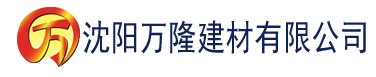 万 沈阳万隆建材有限公司